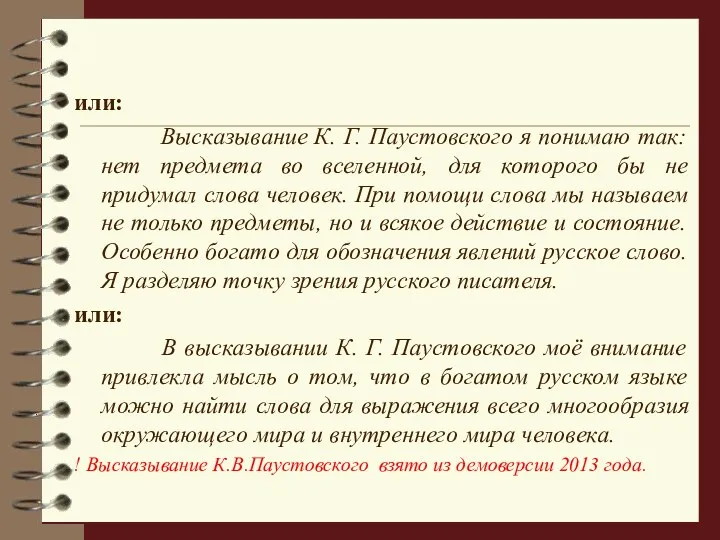 или:

Высказывание К. Г. Паустовского я понимаю так: нет предмета во вселенной, для которого бы не придумал слова человек. При помощи слова мы называем не только предметы, но и всякое действие и состояние. Особенно богато для обозначения явлений русское слово. Я разделяю точку зрения русского писателя.

или:

В высказывании К. Г. Паустовского моё внимание привлекла мысль о том, что в богатом русском языке можно найти слова для выражения всего многообразия окружающего мира и внутреннего мира человека.

! Высказывание К.В.Паустовского взято из демоверсии 2013 года.